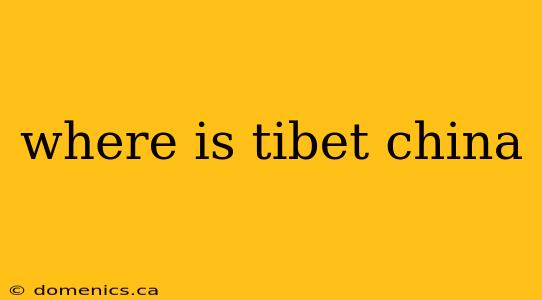 where is tibet china

© domenics.ca